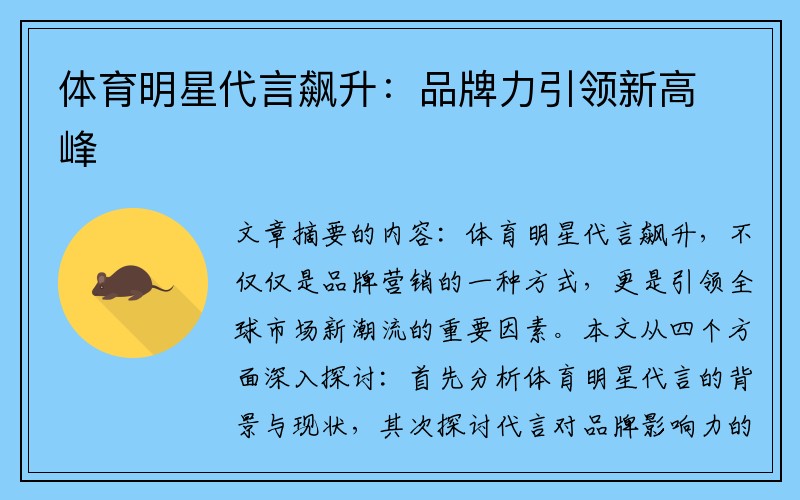 体育明星代言飙升：品牌力引领新高峰

文章摘要的内容：体育明星代言飙升，不仅仅是品牌营销的一种方式，更是引领全球市场新潮流的重要因素。本文从四个方面深入探讨：首先分析体育明星代言的背景与现状，其次探讨代言对品牌影响力的